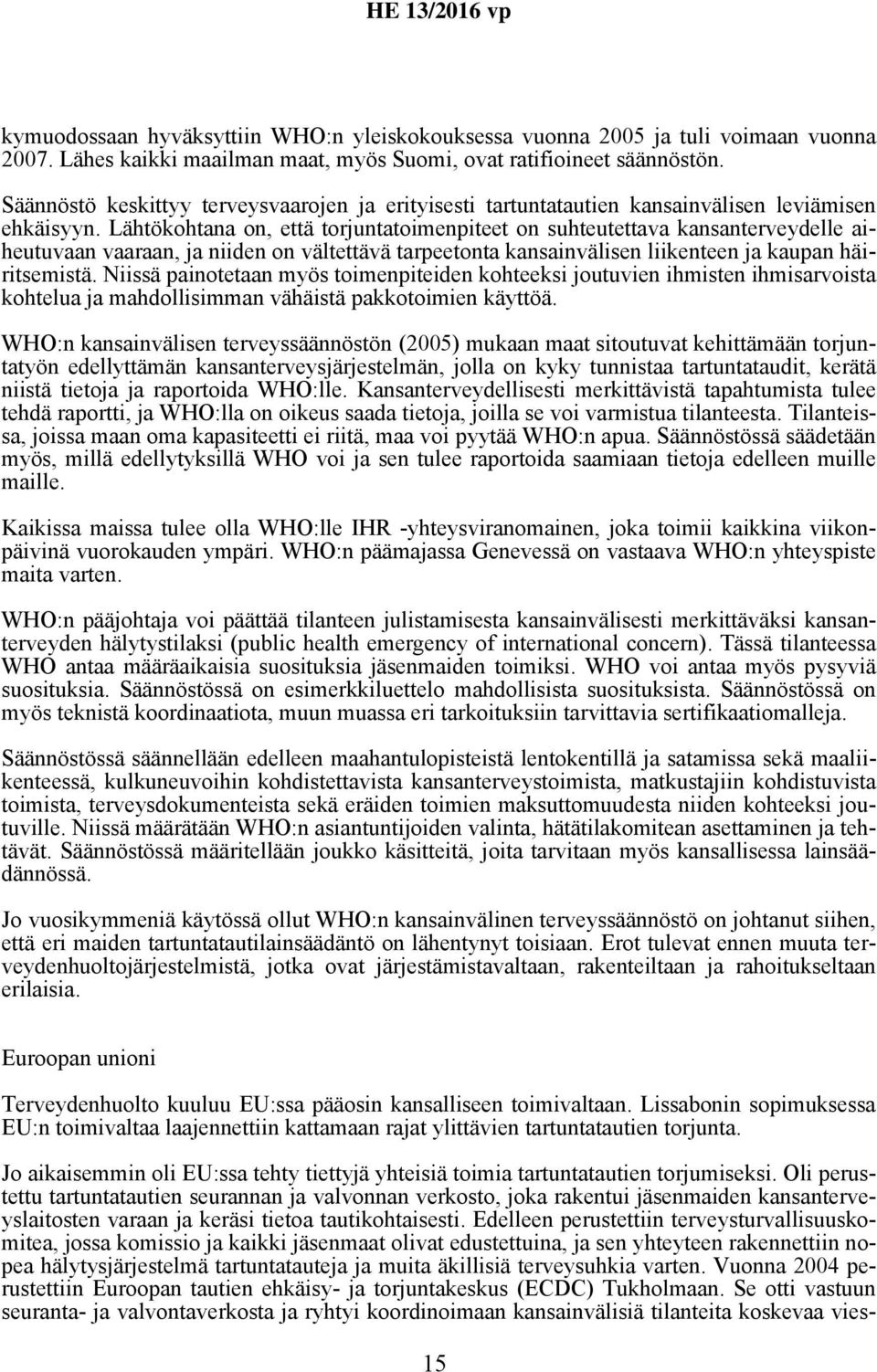 HE 13/2016 vp

kymuodossaan hyväksyttiin WHO:n yleiskokouksessa vuonna 2005 ja tuli voimaan vuonna 2007. Lähes kaikki maailman maat, myös Suomi, ovat ratifioineet säännöstön.

Säännöstö keskittyy terveysvaarojen ja erityisesti tartuntatautien kansainvälisen leviämisen ehkäisyyn. Lähtökohtana on, että torjuntatoimenpiteet on suhteutettava kansanterveydelle aiheutuvaan vaaraan, ja niiden on vältettävä tarpeetonta kansainvälisen liikenteen ja kaupan häiritsemistä. Niissä painotetaan myös toimenpiteiden kohteeksi joutuvien ihmisten ihmisarvoista kohtelua ja mahdollisimman vähäistä pakkotoimien käyttöä.

WHO:n kansainvälisen terveyssäännöstön (2005) mukaan maat sitoutuvat kehittämään torjuntatyön edellyttämän kansanterveysjärjestelmän, jolla on kyky tunnistaa tartuntataudit, kerätä niistä tietoja ja raportoida WHO:lle. Kansanterveydellisesti merkittävistä tapahtumista tulee tehdä raportti, ja WHO:lla on oikeus saada tietoja, joilla se voi varmistua tilanteesta. Tilanteissa, joissa maan oma kapasiteetti ei riitä, maa voi pyytää WHO:n apua. Säännöstössä säädetään myös, millä edellytyksillä WHO voi ja sen tulee raportoida saamiaan tietoja edelleen muille maille.

Kaikissa maissa tulee olla WHO:lle IHR -yhteysviranomainen, joka toimii kaikkina viikonpäivinä vuorokauden ympäri. WHO:n päämajassa Genevessä on vastaava WHO:n yhteyspiste maita varten.

WHO:n pääjohtaja voi päättää tilanteen julistamisesta kansainvälisesti merkittäväksi kansanterveyden hälytystilaksi (public health emergency of international concern). Tässä tilanteessa WHO antaa määräaikaisia suosituksia jäsenmaiden toimiksi. WHO voi antaa myös pysyviä suosituksia. Säännöstössä on esimerkkiluettelo mahdollisista suosituksista. Säännöstössä on myös teknistä koordinaatiota, muun muassa eri tarkoituksiin tarvittavia sertifikaatiomalleja.

Säännöstössä säännellään edelleen maahantulopisteistä lentokentillä ja satamissa sekä maaliikenteessä, kulkuneuvoihin kohdistettavista kansanterveystoimista, matkustajiin kohdistuvista toimista, terveysdokumenteista sekä eräiden toimien maksuttomuudesta niiden kohteeksi joutuville. Niissä määrätään WHO:n asiantuntijoiden valinta, hätätilakomitean asettaminen ja tehtävät. Säännöstössä määritellään joukko käsitteitä, joita tarvitaan myös kansallisessa lainsäädännössä.

Jo vuosikymmeniä käytössä ollut WHO:n kansainvälinen terveyssäännöstö on johtanut siihen, että eri maiden tartuntatautilainsäädäntö on lähentynyt toisiaan. Erot tulevat ennen muuta terveydenhuoltojärjestelmistä, jotka ovat järjestämistavaltaan, rakenteiltaan ja rahoitukseltaan erilaisia.

Euroopan unioni

Terveydenhuolto kuuluu EU:ssa pääosin kansalliseen toimivaltaan. Lissabonin sopimuksessa EU:n toimivaltaa laajennettiin kattamaan rajat ylittävien tartuntatautien torjunta.

Jo aikaisemmin oli EU:ssa tehty tiettyjä yhteisiä toimia tartuntatautien torjumiseksi. Oli perustettu tartuntatautien seurannan ja valvonnan verkosto, joka rakentui jäsenmaiden kansanterveyslaitosten varaan ja keräsi tietoa tautikohtaisesti. Edelleen perustettiin terveysturvallisuuskomitea, jossa komissio ja kaikki jäsenmaat olivat edustettuina, ja sen yhteyteen rakennettiin nopea hälytysjärjestelmä tartuntatauteja ja muita äkillisiä terveysuhkia varten. Vuonna 2004 perustettiin Euroopan tautien ehkäisy- ja torjuntakeskus (ECDC) Tukholmaan. Se otti vastuun seuranta- ja valvontaverkosta ja ryhtyi koordinoimaan kansainvälisiä tilanteita koskevaa vies-

15